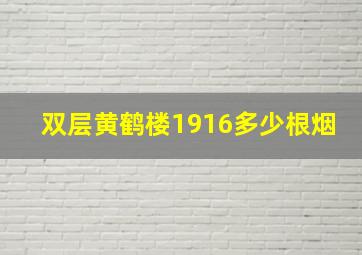 双层黄鹤楼1916多少根烟